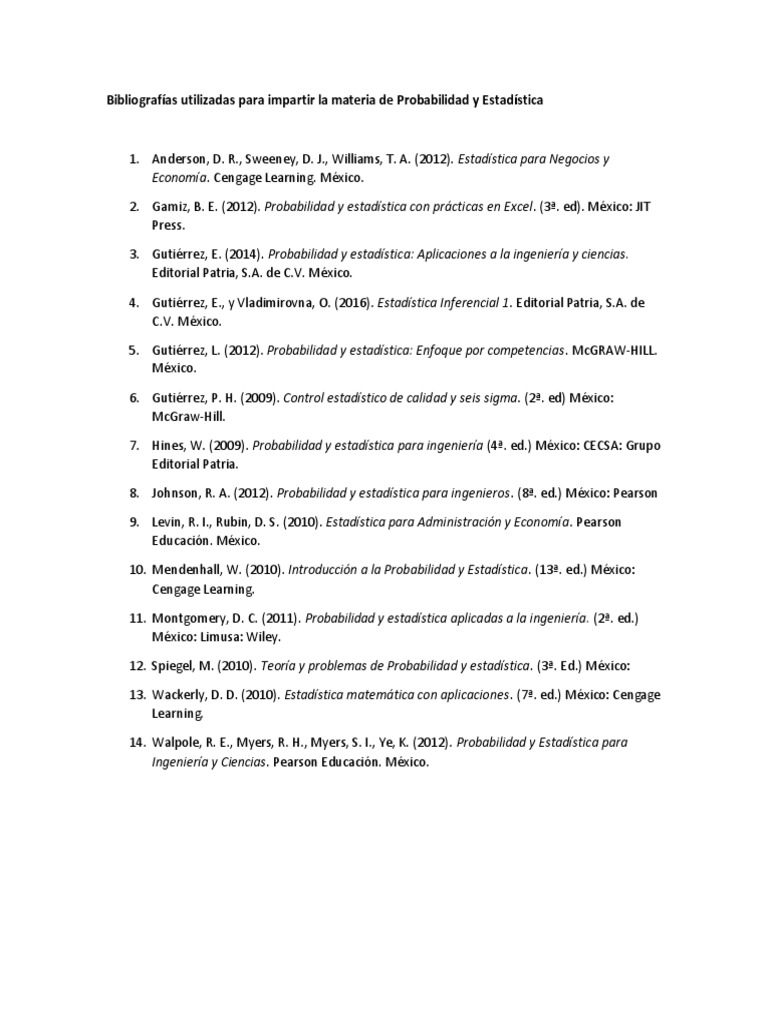 Bibliografías utilizadas para impartir la materia de Probabilidad y Estadística

1. Anderson, D. R., Sweeney, D. J., Williams, T. A. (2012). Estadística para Negocios y Economía. Cengage Learning. México.

2. Gamiz, B. E. (2012). Probabilidad y estadística con prácticas en Excel. (3ª. ed). México: JIT Press.

3. Gutiérrez, E. (2014). Probabilidad y estadística: Aplicaciones a la ingeniería y ciencias. Editorial Patria, S.A. de C.V. México.

4. Gutiérrez, E., y Vladimirovna, O. (2016). Estadística Inferencial 1. Editorial Patria, S.A. de C.V. México.

5. Gutiérrez, L. (2012). Probabilidad y estadística: Enfoque por competencias. McGRAW-HILL. México.

6. Gutiérrez, P. H. (2009). Control estadístico de calidad y seis sigma. (2ª. ed) México: McGraw-Hill.

7. Hines, W. (2009). Probabilidad y estadística para ingeniería (4ª. ed.) México: CECSA: Grupo Editorial Patria.

8. Johnson, R. A. (2012). Probabilidad y estadística para ingenieros. (8ª. ed.) México: Pearson

9. Levin, R. I., Rubin, D. S. (2010). Estadística para Administración y Economía. Pearson Educación. México.

10. Mendenhall, W. (2010). Introducción a la Probabilidad y Estadística. (13ª. ed.) México: Cengage Learning.

11. Montgomery, D. C. (2011). Probabilidad y estadística aplicadas a la ingeniería. (2ª. ed.) México: Limusa: Wiley.

12. Spiegel, M. (2010). Teoría y problemas de Probabilidad y estadística. (3ª. Ed.) México:

13. Wackerly, D. D. (2010). Estadística matemática con aplicaciones. (7ª. ed.) México: Cengage Learning.

14. Walpole, R. E., Myers, R. H., Myers, S. I., Ye, K. (2012). Probabilidad y Estadística para Ingeniería y Ciencias. Pearson Educación. México.